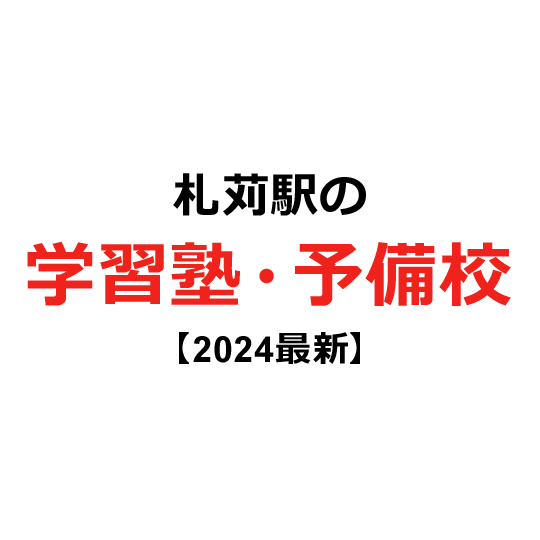 札苅駅の
学習塾・予備校
【2024最新】